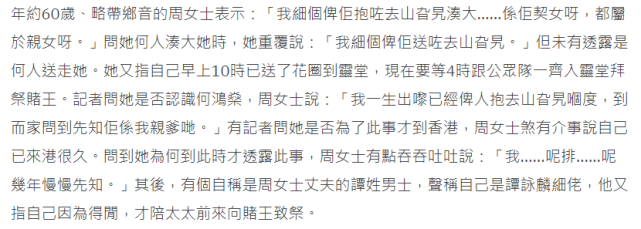 年約60歲、略帶鄉音的周女士表示：「我細個俾佢抱咗去山旮旯湊大......係佢契女呀，都屬於親女呀。」問她何人湊大她時，她重覆說：「我細個俾佢送咗去山旮旯。」但未有透露是何人送走她。她又指自己早上10時已送了花圈到靈堂，現在要等4時跟公眾隊一齊入靈堂拜祭賭王。記者問她是否認識何鴻燊，周女士說：「我一生出嚟已經俾人抱去山旮旯嗰度，到而家問到先知佢係我親爹哋。」有記者問她是否為了此事才到香港，周女士煞有介事說自己已來港很久。問到她為何到此時才透露此事，周女士有點吞吞吐吐說：「我......呢排......呢幾年慢慢先知。」其後，有個自稱是周女士丈夫的譚姓男士，聲稱自己是譚詠麟細佬，他又指自己因為得閒，才陪太太前來向賭王致祭。